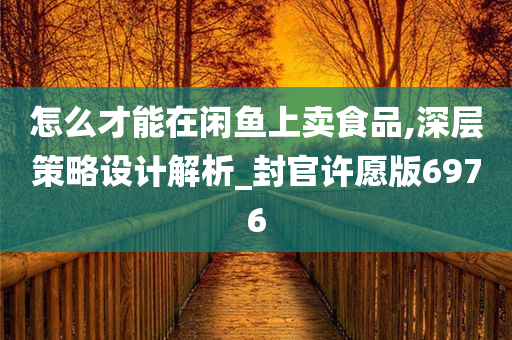 怎么才能在闲鱼上卖食品,深层策略设计解析_封官许愿版6976